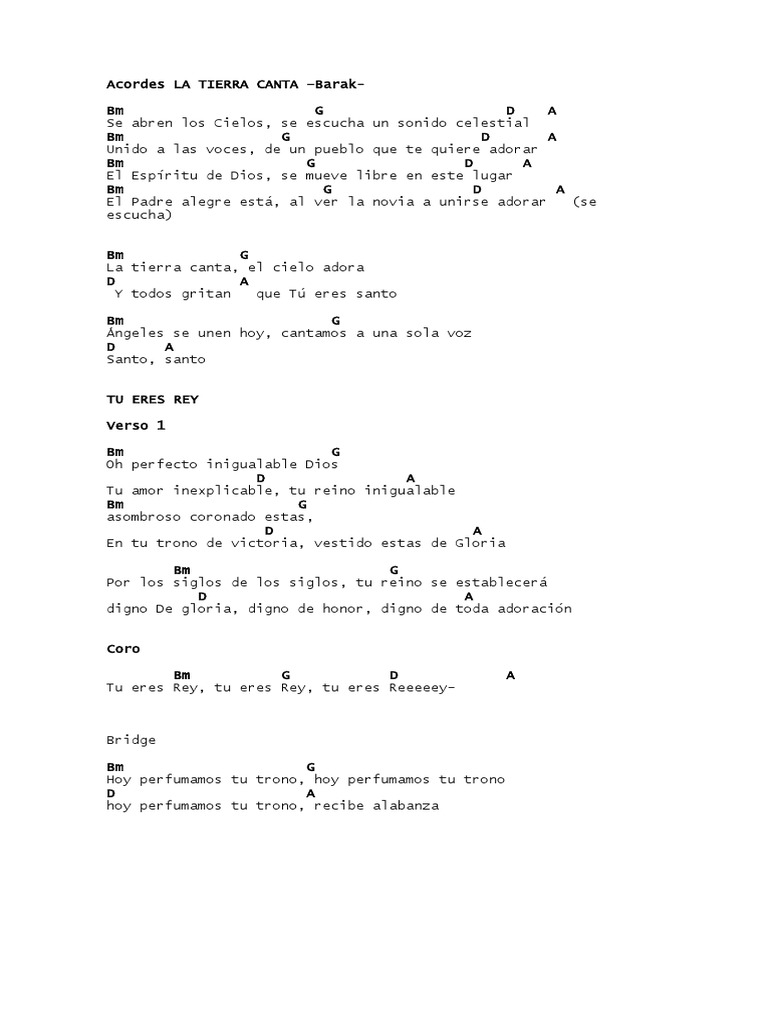 Acordes LA TIERRA CANTA –Barak-

Bm G D A
Se abren los Cielos, se escucha un sonido celestial
Bm G D A
Unido a las voces, de un pueblo que te quiere adorar
Bm G D A
El Espíritu de Dios, se mueve libre en este lugar
Bm G D A
El Padre alegre está, al ver la novia a unirse adorar (se escucha)

Bm G
La tierra canta, el cielo adora
D A
Y todos gritan que Tú eres santo

Bm G
Ángeles se unen hoy, cantamos a una sola voz
D A
Santo, santo

TU ERES REY

Verso 1

Bm G
Oh perfecto inigualable Dios
D A
Tu amor inexplicable, tu reino inigualable
Bm G
asombroso coronado estas,
D A
En tu trono de victoria, vestido estas de Gloria

Bm G
Por los siglos de los siglos, tu reino se establecerá
D A
digno De gloria, digno de honor, digno de toda adoración

Coro

Bm G D A
Tu eres Rey, tu eres Rey, tu eres Reeeeey-

Bridge

Bm G
Hoy perfumamos tu trono, hoy perfumamos tu trono
D A
hoy perfumamos tu trono, recibe alabanza